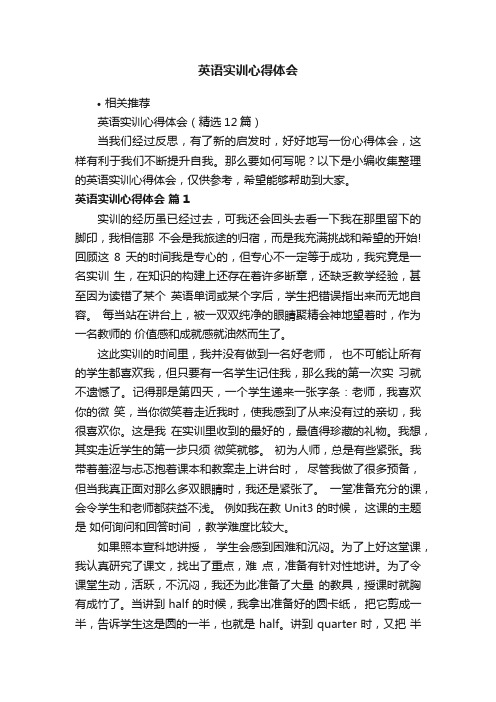 英语实训心得体会

• 相关推荐

英语实训心得体会（精选12篇）

当我们经过反思，有了新的启发时，好好地写一份心得体会，这样有利于我们不断提升自我。那么要如何写呢？以下是小编收集整理的英语实训心得体会，仅供参考，希望能够帮助到大家。

英语实训心得体会 篇1

实训的经历虽已经过去，可我还会回头去看一下我在那里留下的脚印，我相信那 不会是我旅途的归宿，而是我充满挑战和希望的开始! 回顾这 8 天的时间我是专心的，但专心不一定等于成功，我究竟是一名实训 生，在知识的构建上还存在着许多断章，还缺乏教学经验，甚至因为读错了某个 英语单词或某个字后，学生把错误指出来而无地自容。 每当站在讲台上，被一双双纯净的眼睛聚精会神地望着时，作为一名教师的 价值感和成就感就油然而生了。

这此实训的时间里，我并没有做到一名好老师， 也不可能让所有的学生都喜欢我，但只要有一名学生记住我，那么我的第一次实 习就不遗憾了。记得那是第四天，一个学生递来一张字条：老师，我喜欢你的微 笑，当你微笑着走近我时，使我感到了从来没有过的亲切，我很喜欢你。这是我 在实训里收到的最好的，最值得珍藏的礼物。我想，其实走近学生的第一步只须 微笑就够。 初为人师，总是有些紧张。我带着羞涩与忐忑抱着课本和教案走上讲台时， 尽管我做了很多预备，但当我真正面对那么多双眼睛时，我还是紧张了。 一堂准备充分的课，会令学生和老师都获益不浅。 例如我在教 Unit3 的时候， 这课的主题是 如何询问和回答时间 ，教学难度比较大。

如果照本宣科地讲授， 学生会感到困难和沉闷。为了上好这堂课，我认真研究了课文，找出了重点，难 点，准备有针对性地讲。为了令课堂生动，活跃，不沉闷，我还为此准备了大量 的教具，授课时就胸有成竹了。当讲到 half 的时候，我拿出准备好的圆卡纸， 把它剪成一半，告诉学生这是圆的一半，也就是 half。讲到 quarter 时，又把 半